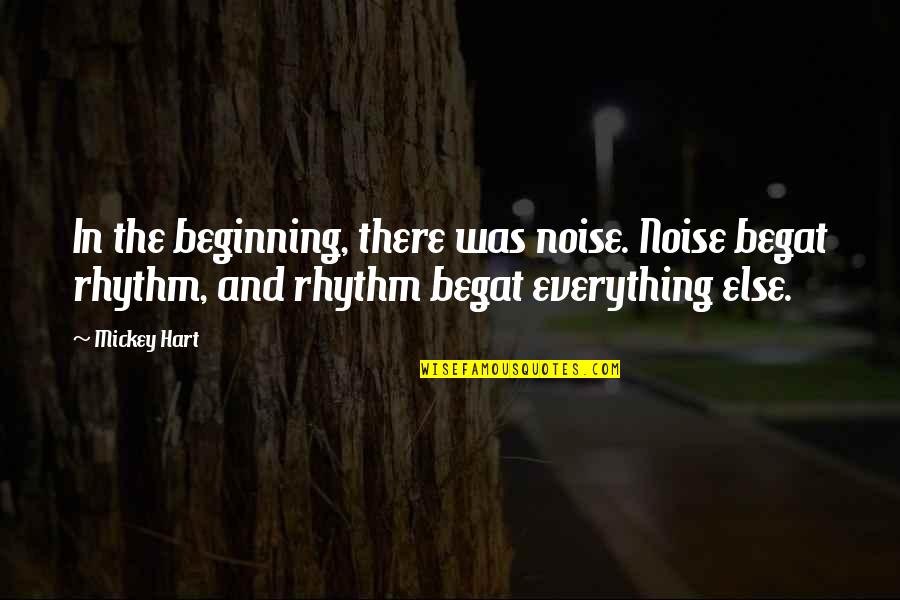 In the beginning, there was noise. Noise begat rhythm, and rhythm begat everything else.

~ Mickey Hart

WISEFAMOUSQUOTES.COM